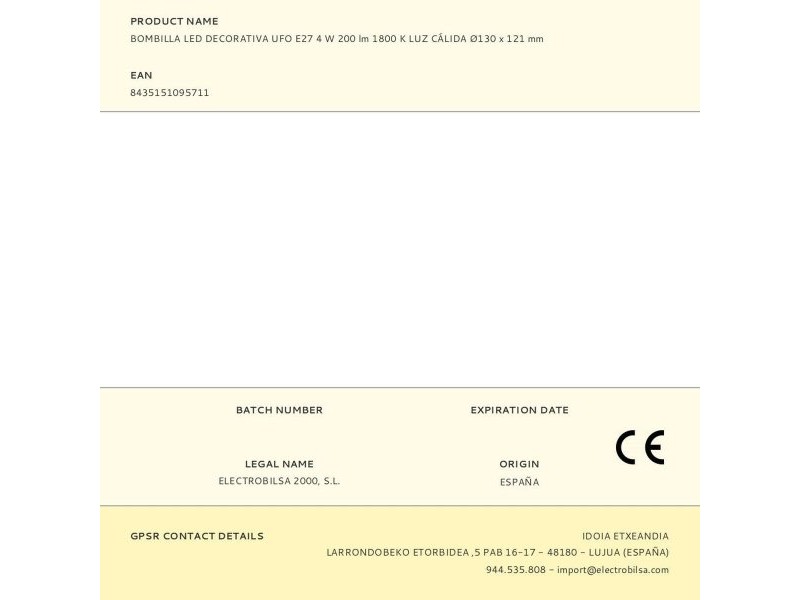 PRODUCT NAME
BOMBILLA LED DECORATIVA UFO E27 4 W 200 lm 1800 K LUZ CÁLIDA Ø130 x 121 mm

EAN
8435151095711

BATCH NUMBER

EXPIRATION DATE

LEGAL NAME
ELECTROBILSA 2000, S.L.

ORIGIN
ESPAÑA

CE

GPSR CONTACT DETAILS

IDOIA ETXEANDIA
LARRONDOBEKO ETORBIDEA ,5 PAB 16-17 - 48180 - LUJUA (ESPAÑA)
944.535.808 - import@electrobilsa.com